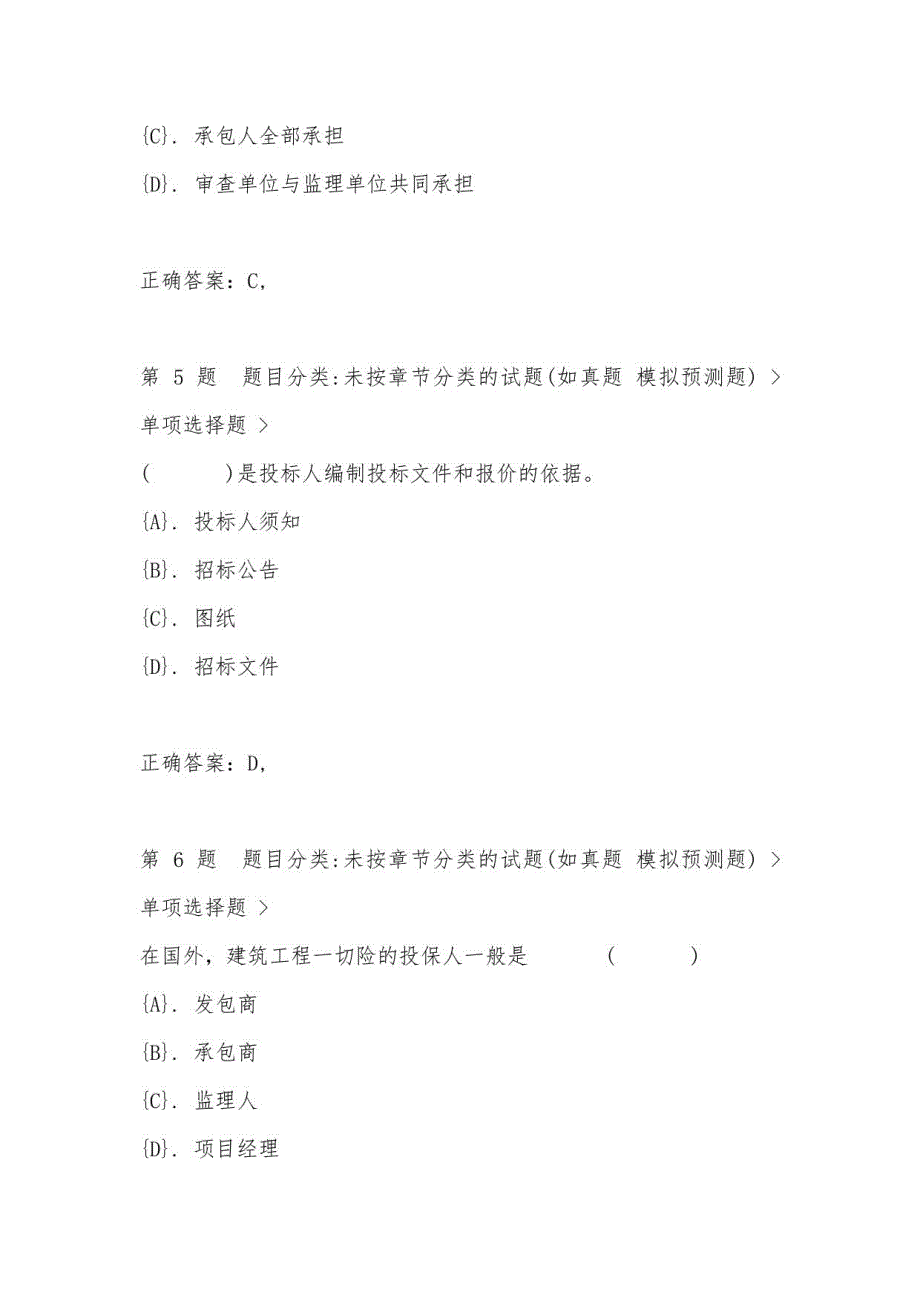 {C}. 承包人全部承担
{D}. 审查单位与监理单位共同承担

正确答案：C,

第 5 题 题目分类:未按章节分类的试题(如真题 模拟预测题) > 单项选择题 >
( )是投标人编制投标文件和报价的依据。
{A}. 投标人须知
{B}. 招标公告
{C}. 图纸
{D}. 招标文件

正确答案：D,

第 6 题 题目分类:未按章节分类的试题(如真题 模拟预测题) > 单项选择题 >
在国外，建筑工程一切险的投保人一般是 ( )
{A}. 发包商
{B}. 承包商
{C}. 监理人
{D}. 项目经理